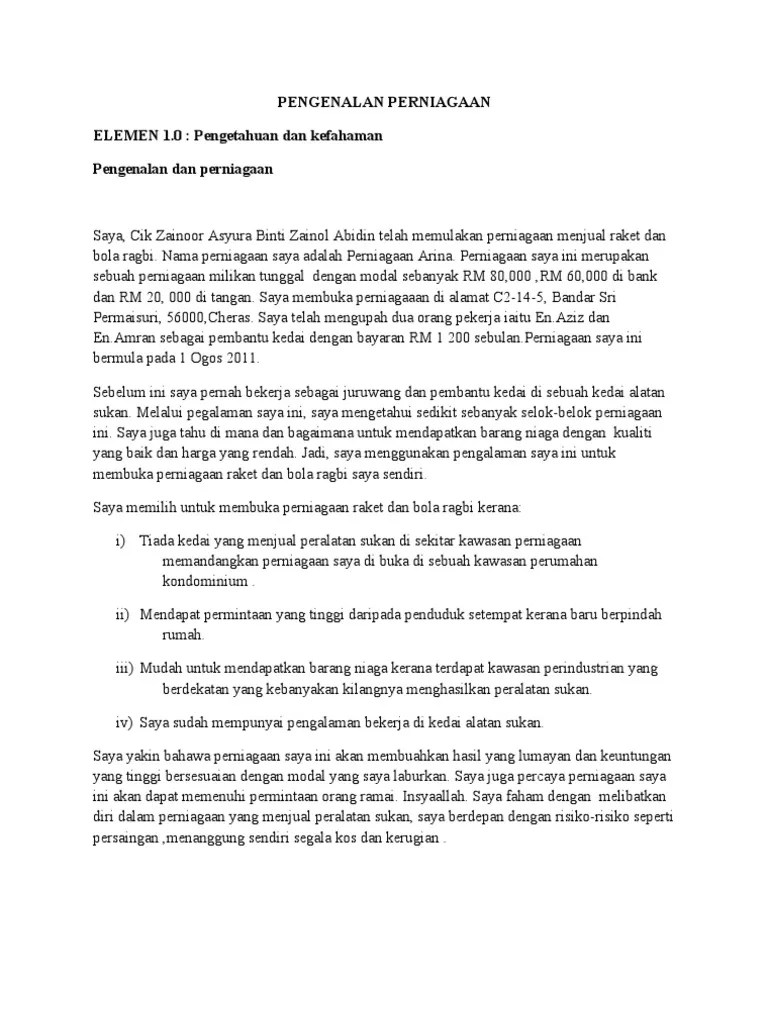 PENGENALAN PERNIAGAAN

ELEMEN 1.0 : Pengetahuan dan kefahaman

Pengenalan dan perniagaan

Saya, Cik Zainoor Asyura Binti Zainol Abidin telah memulakan perniagaan menjual raket dan bola ragbi. Nama perniagaan saya adalah Perniagaan Arina. Perniagaan saya ini merupakan sebuah perniagaan milikan tunggal dengan modal sebanyak RM 80,000 ,RM 60,000 di bank dan RM 20, 000 di tangan. Saya membuka perniagaaan di alamat C2-14-5, Bandar Sri Permaisuri, 56000,Cheras. Saya telah mengupah dua orang pekerja iaitu En.Aziz dan En.Amran sebagai pembantu kedai dengan bayaran RM 1 200 sebulan.Perniagaan saya ini bermula pada 1 Ogos 2011.

Sebelum ini saya pernah bekerja sebagai juruwang dan pembantu kedai di sebuah kedai alatan sukan. Melalui pegalaman saya ini, saya mengetahui sedikit sebanyak selok-belok perniagaan ini. Saya juga tahu di mana dan bagaimana untuk mendapatkan barang niaga dengan kualiti yang baik dan harga yang rendah. Jadi, saya menggunakan pengalaman saya ini untuk membuka perniagaan raket dan bola ragbi saya sendiri.

Saya memilih untuk membuka perniagaan raket dan bola ragbi kerana:

i) Tiada kedai yang menjual peralatan sukan di sekitar kawasan perniagaan memandangkan perniagaan saya di buka di sebuah kawasan perumahan kondominium .

ii) Mendapat permintaan yang tinggi daripada penduduk setempat kerana baru berpindah rumah.

iii) Mudah untuk mendapatkan barang niaga kerana terdapat kawasan perindustrian yang berdekatan yang kebanyakan kilangnya menghasilkan peralatan sukan.

iv) Saya sudah mempunyai pengalaman bekerja di kedai alatan sukan.

Saya yakin bahawa perniagaan saya ini akan membuahkan hasil yang lumayan dan keuntungan yang tinggi bersesuaian dengan modal yang saya laburkan. Saya juga percaya perniagaan saya ini akan dapat memenuhi permintaan orang ramai. Insyaallah. Saya faham dengan melibatkan diri dalam perniagaan yang menjual peralatan sukan, saya berdepan dengan risiko-risiko seperti persaingan ,menanggung sendiri segala kos dan kerugian .